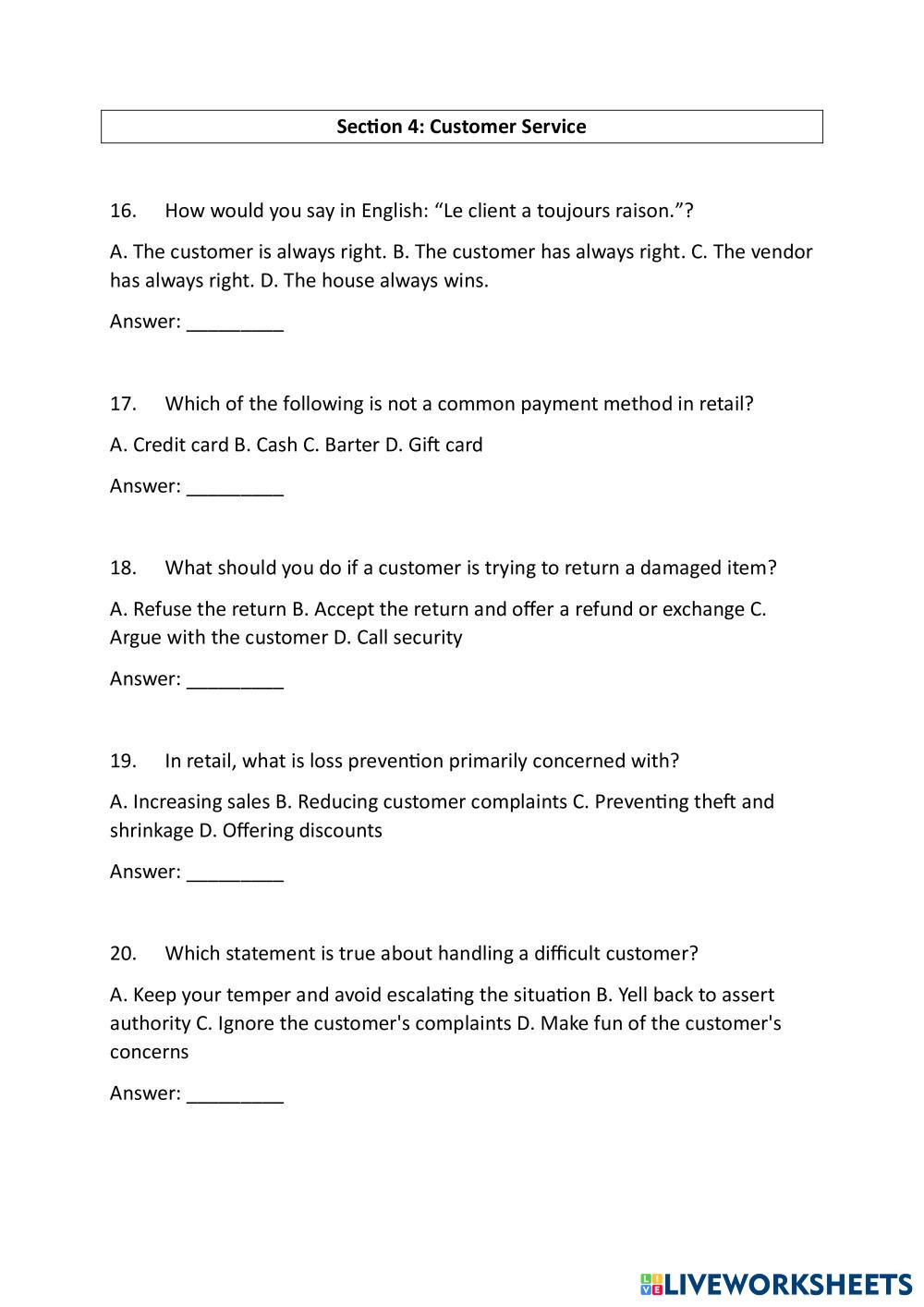 Section 4: Customer Service

16. How would you say in English: “Le client a toujours raison.”?

A. The customer is always right. B. The customer has always right. C. The vendor has always right. D. The house always wins.

Answer: _________

17. Which of the following is not a common payment method in retail?

A. Credit card B. Cash C. Barter D. Gift card

Answer: _________

18. What should you do if a customer is trying to return a damaged item?

A. Refuse the return B. Accept the return and offer a refund or exchange C. Argue with the customer D. Call security

Answer: _________

19. In retail, what is loss prevention primarily concerned with?

A. Increasing sales B. Reducing customer complaints C. Preventing theft and shrinkage D. Offering discounts

Answer: _________

20. Which statement is true about handling a difficult customer?

A. Keep your temper and avoid escalating the situation B. Yell back to assert authority C. Ignore the customer's complaints D. Make fun of the customer's concerns

Answer: _________

LIVEWORKSHEETS